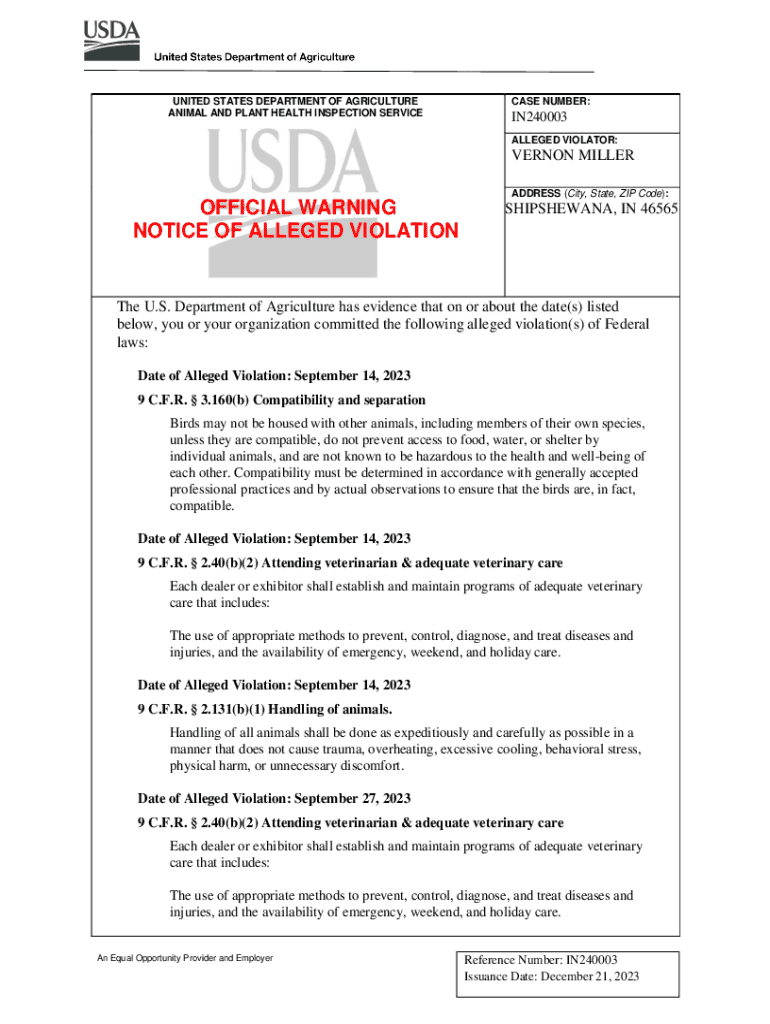 USDA
United States Department of Agriculture

UNITED STATES DEPARTMENT OF AGRICULTURE
ANIMAL AND PLANT HEALTH INSPECTION SERVICE

USDA

OFFICIAL WARNING
NOTICE OF ALLEGED VIOLATION

CASE NUMBER:
IN240003

ALLEGED VIOLATOR:
VERNON MILLER

ADDRESS (City, State, ZIP Code):
SHIPSHEWANA, IN 46565

The U.S. Department of Agriculture has evidence that on or about the date(s) listed below, you or your organization committed the following alleged violation(s) of Federal laws:

Date of Alleged Violation: September 14, 2023

9 C.F.R. § 3.160(b) Compatibility and separation

Birds may not be housed with other animals, including members of their own species, unless they are compatible, do not prevent access to food, water, or shelter by individual animals, and are not known to be hazardous to the health and well-being of each other. Compatibility must be determined in accordance with generally accepted professional practices and by actual observations to ensure that the birds are, in fact, compatible.

Date of Alleged Violation: September 14, 2023

9 C.F.R. § 2.40(b)(2) Attending veterinarian & adequate veterinary care

Each dealer or exhibitor shall establish and maintain programs of adequate veterinary care that includes:

The use of appropriate methods to prevent, control, diagnose, and treat diseases and injuries, and the availability of emergency, weekend, and holiday care.

Date of Alleged Violation: September 14, 2023

9 C.F.R. § 2.131(b)(1) Handling of animals.

Handling of all animals shall be done as expeditiously and carefully as possible in a manner that does not cause trauma, overheating, excessive cooling, behavioral stress, physical harm, or unnecessary discomfort.

Date of Alleged Violation: September 27, 2023

9 C.F.R. § 2.40(b)(2) Attending veterinarian & adequate veterinary care

Each dealer or exhibitor shall establish and maintain programs of adequate veterinary care that includes:

The use of appropriate methods to prevent, control, diagnose, and treat diseases and injuries, and the availability of emergency, weekend, and holiday care.

An Equal Opportunity Provider and Employer

Reference Number: IN240003
Issuance Date: December 21, 2023